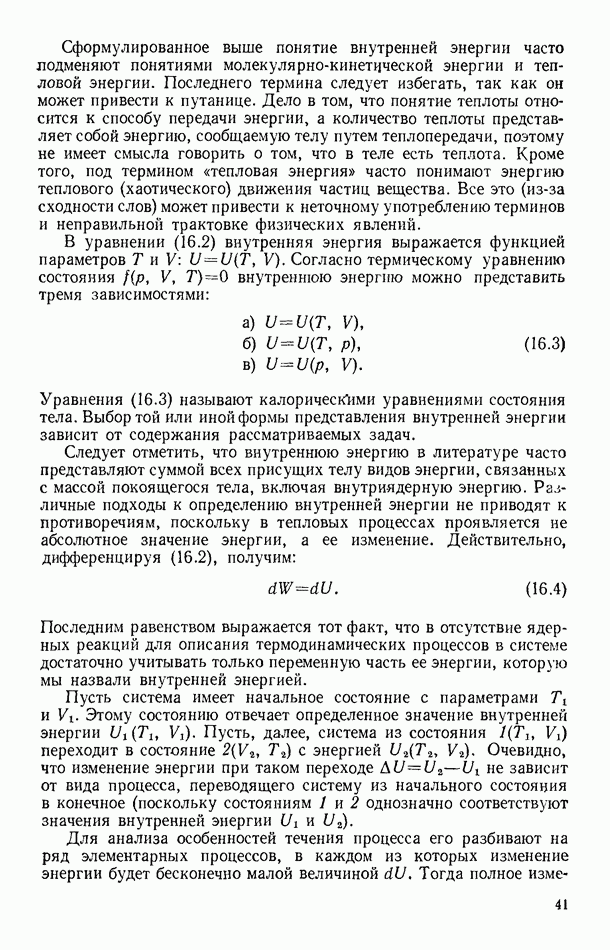 Сформулированное выше понятие внутренней энергии часто подменяют понятиями молекулярно-кинетической энергии и тепловой энергии. Последнего термина следует избегать, так как он может привести к путанице. Дело в том, что понятие теплоты относится к способу передачи энергии, а количество теплоты представляет собой энергию, сообщаемую телу путем теплопередачи, поэтому не имеет смысла говорить о том, что в теле есть теплота. Кроме того, под термином «тепловая энергия» часто понимают энергию теплового (хаотического) движения частиц вещества. Все это (из-за сходности слов) может привести к неточному употреблению терминов и неправильной трактовке физических явлений.

В уравнении (16.2) внутренняя энергия выражается функцией параметров $T$ и $V$: $U=U(T, V)$. Согласно термическому уравнению состояния $f(p, V, T)=0$ внутреннюю энергию можно представить тремя зависимостями:

а) $U=U(T, V)$,
б) $U=U(T, p)$,   (16.3)
в) $U=U(p, V)$.

Уравнения (16.3) называют калорическими уравнениями состояния тела. Выбор той или иной формы представления внутренней энергии зависит от содержания рассматриваемых задач.

Следует отметить, что внутреннюю энергию в литературе часто представляют суммой всех присущих телу видов энергии, связанных с массой покоящегося тела, включая внутриядерную энергию. Различные подходы к определению внутренней энергии не приводят к противоречиям, поскольку в тепловых процессах проявляется не абсолютное значение энергии, а ее изменение. Действительно, дифференцируя (16.2), получим:

$dW=dU$.   (16.4)

Последним равенством выражается тот факт, что в отсутствие ядерных реакций для описания термодинамических процессов в системе достаточно учитывать только переменную часть ее энергии, которую мы назвали внутренней энергией.

Пусть система имеет начальное состояние с параметрами $T_1$ и $V_1$. Этому состоянию отвечает определенное значение внутренней энергии $U_1(T_1, V_1)$. Пусть, далее, система из состояния $1(T_1, V_1)$ переходит в состояние $2(V_2, T_2)$ с энергией $U_2(T_2, V_2)$. Очевидно, что изменение энергии при таком переходе $\Delta U=U_2-U_1$ не зависит от вида процесса, переводящего систему из начального состояния в конечное (поскольку состояниям $1$ и $2$ однозначно соответствуют значения внутренней энергии $U_1$ и $U_2$).

Для анализа особенностей течения процесса его разбивают на ряд элементарных процессов, в каждом из которых изменение энергии будет бесконечно малой величиной $dU$. Тогда полное изме-

41